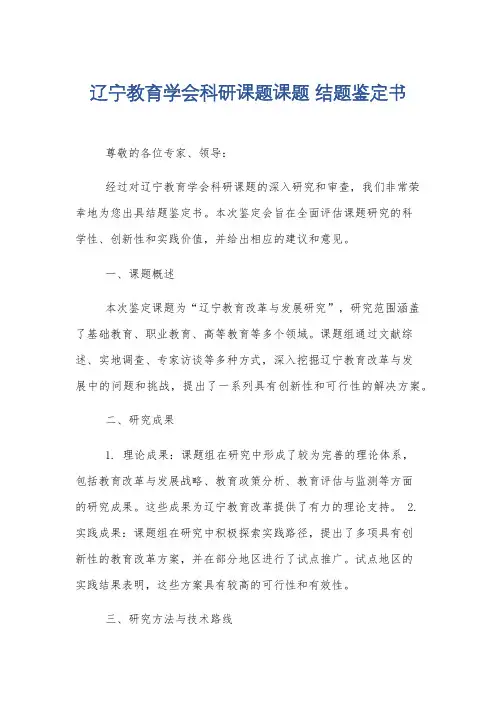 辽宁教育学会科研课题课题 结题鉴定书

尊敬的各位专家、领导:

经过对辽宁教育学会科研课题的深入研究和审查，我们非常荣幸地为您出具结题鉴定书。本次鉴定会旨在全面评估课题研究的科学性、创新性和实践价值，并给出相应的建议和意见。

一、课题概述

本次鉴定课题为“辽宁教育改革与发展研究”，研究范围涵盖了基础教育、职业教育、高等教育等多个领域。课题组通过文献综述、实地调查、专家访谈等多种方式，深入挖掘辽宁教育改革与发展中的问题和挑战，提出了一系列具有创新性和可行性的解决方案。

二、研究成果

1. 理论成果：课题组在研究中形成了较为完善的理论体系，包括教育改革与发展战略、教育政策分析、教育评估与监测等方面的研究成果。这些成果为辽宁教育改革提供了有力的理论支持。 2. 实践成果：课题组在研究中积极探索实践路径，提出了多项具有创新性的教育改革方案，并在部分地区进行了试点推广。试点地区的实践结果表明，这些方案具有较高的可行性和有效性。

三、研究方法与技术路线